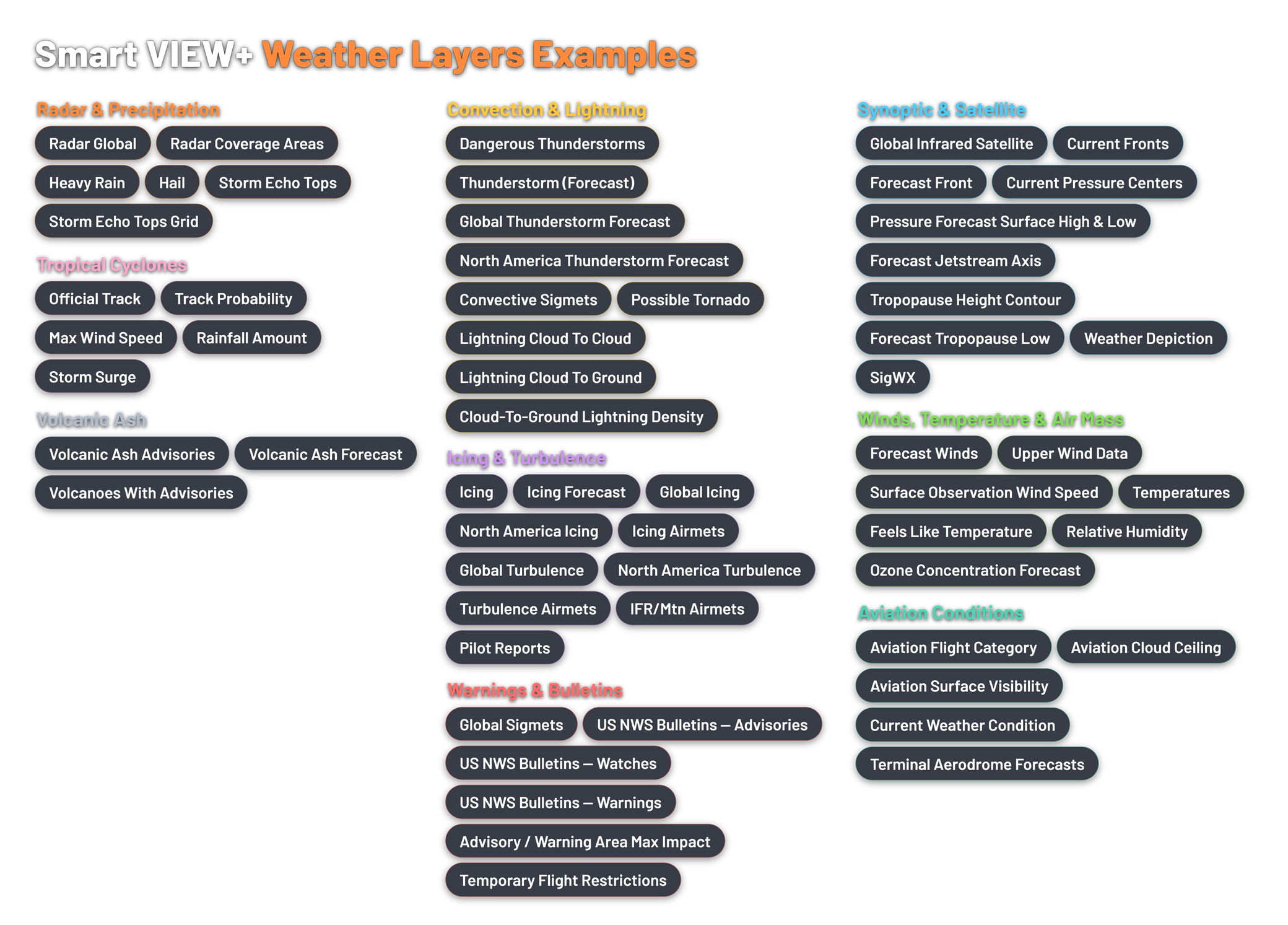 Smart VIEW+ Weather Layers Examples

Radar & Precipitation

Radar Global
Radar Coverage Areas
Heavy Rain
Hail
Storm Echo Tops
Storm Echo Tops Grid

Tropical Cyclones

Official Track
Track Probability
Max Wind Speed
Rainfall Amount
Storm Surge

Volcanic Ash

Volcanic Ash Advisories
Volcanic Ash Forecast
Volcanoes With Advisories

Convection & Lightning

Dangerous Thunderstorms
Thunderstorm (Forecast)
Global Thunderstorm Forecast
North America Thunderstorm Forecast
Convective Sigmets
Possible Tornado
Lightning Cloud To Cloud
Lightning Cloud To Ground
Cloud-To-Ground Lightning Density

Icing & Turbulence

Icing
Icing Forecast
Global Icing
North America Icing
Icing Airmets
Global Turbulence
North America Turbulence
Turbulence Airmets
IFR/Mtn Airmets
Pilot Reports

Warnings & Bulletins

Global Sigmets
US NWS Bulletins — Advisories
US NWS Bulletins — Watches
US NWS Bulletins — Warnings
Advisory / Warning Area Max Impact
Temporary Flight Restrictions

Synoptic & Satellite

Global Infrared Satellite
Current Fronts
Forecast Front
Current Pressure Centers
Pressure Forecast Surface High & Low
Forecast Jetstream Axis
Tropopause Height Contour
Forecast Tropopause Low
Weather Depiction
SigWX

Winds, Temperature & Air Mass

Forecast Winds
Upper Wind Data
Surface Observation Wind Speed
Temperatures
Feels Like Temperature
Relative Humidity
Ozone Concentration Forecast

Aviation Conditions

Aviation Flight Category
Aviation Cloud Ceiling
Aviation Surface Visibility
Current Weather Condition
Terminal Aerodrome Forecasts